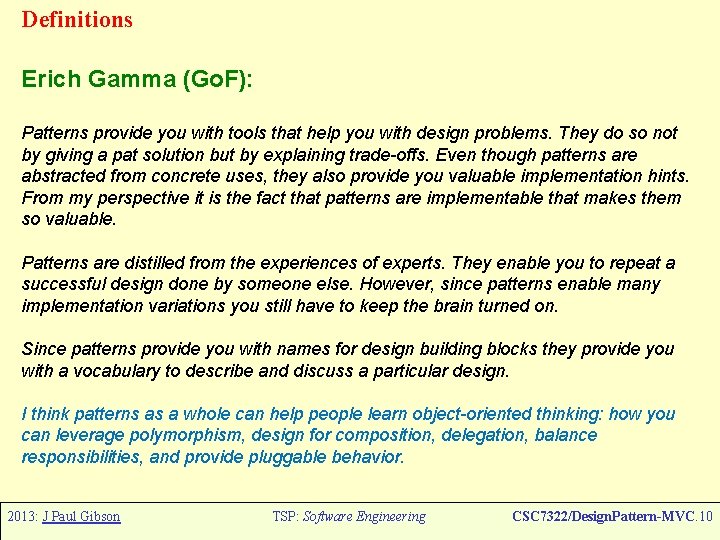 Definitions

Erich Gamma (GoF):

Patterns provide you with tools that help you with design problems. They do so not by giving a pat solution but by explaining trade-offs. Even though patterns are abstracted from concrete uses, they also provide you valuable implementation hints. From my perspective it is the fact that patterns are implementable that makes them so valuable.

Patterns are distilled from the experiences of experts. They enable you to repeat a successful design done by someone else. However, since patterns enable many implementation variations you still have to keep the brain turned on.

Since patterns provide you with names for design building blocks they provide you with a vocabulary to describe and discuss a particular design.

I think patterns as a whole can help people learn object-oriented thinking: how you can leverage polymorphism, design for composition, delegation, balance responsibilities, and provide pluggable behavior.

2013: J Paul Gibson TSP: Software Engineering CSC7322/DesignPattern-MVC.10